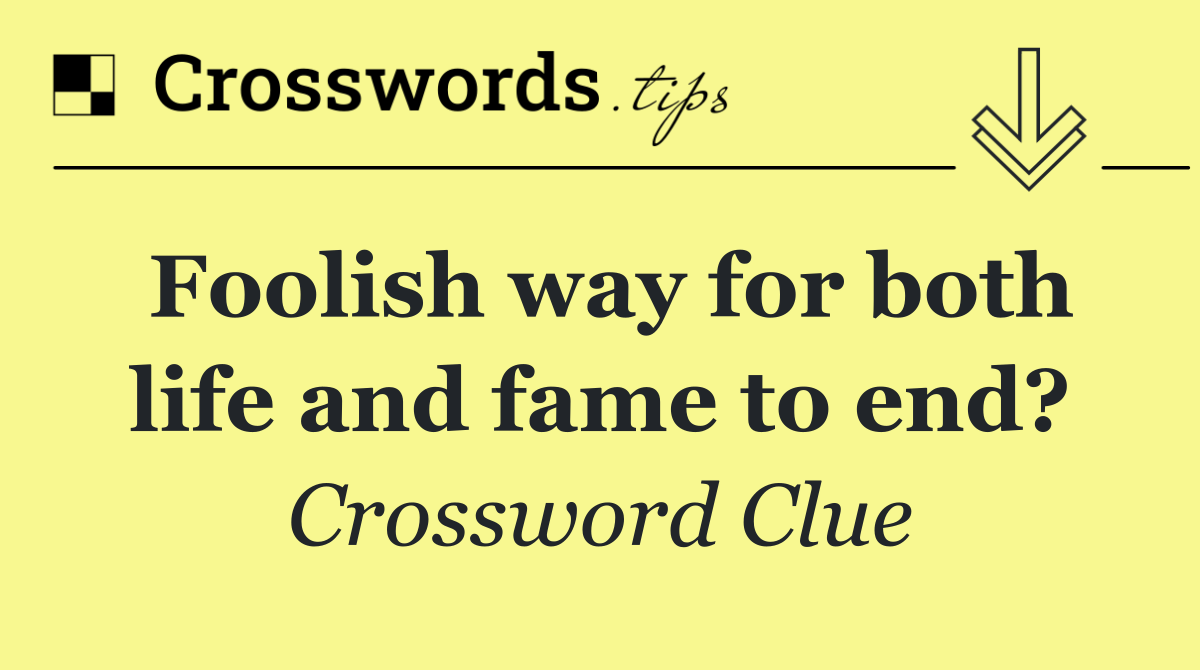 Crosswords.tips

Foolish way for both life and fame to end?

Crossword Clue